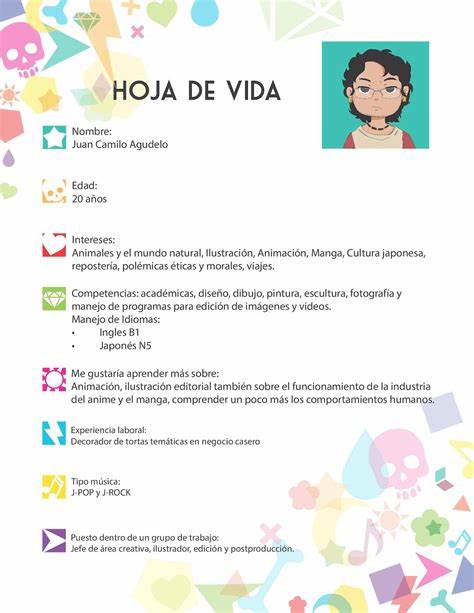 HOJA DE VIDA

Nombre:
Juan Camilo Agudelo

Edad:
20 años

Intereses:
Animales y el mundo natural, Ilustración, Animación, Manga, Cultura japonesa, repostería, polémicas éticas y morales, viajes.

Competencias: académicas, diseño, dibujo, pintura, escultura, fotografía y manejo de programas para edición de imágenes y videos.
Manejo de Idiomas:
• Ingles B1
• Japonés N5

Me gustaría aprender más sobre:
Animación, ilustración editorial también sobre el funcionamiento de la industria del anime y el manga, comprender un poco más los comportamientos humanos.

Experiencia laboral:
Decorador de tortas temáticas en negocio casero

Tipo música:
J-POP y J-ROCK

Puesto dentro de un grupo de trabajo:
Jefe de área creativa, ilustrador, edición y postproducción.